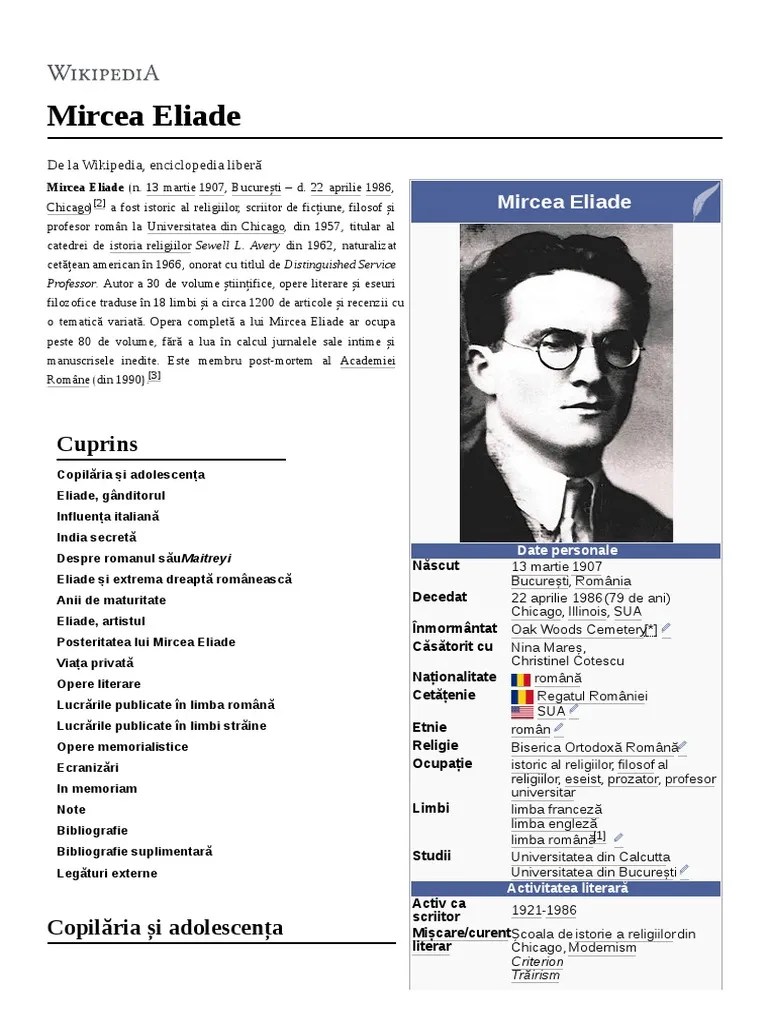 WIKIPEDIA

Mircea Eliade

De la Wikipedia, enciclopedia liberă

Mircea Eliade (n. 13 martie 1907, București – d. 22 aprilie 1986, Chicago)[2] a fost istoric al religiilor, scriitor de ficțiune, filosof și profesor român la Universitatea din Chicago, din 1957, titular al catedrei de istoria religiilor Sewell L. Avery din 1962, naturalizat cetățean american în 1966, onorat cu titlul de Distinguished Service Professor. Autor a 30 de volume științifice, opere literare și eseuri filozofice traduse în 18 limbi și a circa 1200 de articole și recenzii cu o tematică variată. Opera completă a lui Mircea Eliade ar ocupa peste 80 de volume, fără a lua în calcul jurnalele sale intime și manuscrisele inedite. Este membru post-mortem al Academiei Române (din 1990).[3]

Cuprins

Copilăria și adolescența
Eliade, gânditorul
Influența italiană
India secretă
Despre romanul său Maitreyi
Eliade și extrema dreaptă românească
Anii de maturitate
Eliade, artistul
Posteritatea lui Mircea Eliade
Viața privată
Opere literare
Lucrările publicate în limba română
Lucrările publicate în limbi străine
Opere memorialistice
Ecranizări
In memoriam
Note
Bibliografie
Bibliografie suplimentară
Legături externe

Copilăria și adolescența

Mircea Eliade

Date personale

| | |
|---|---|
| Născut | 13 martie 1907 București, România |
| Decedat | 22 aprilie 1986 (79 de ani) Chicago, Illinois, SUA |
| Înmormântat | Oak Woods Cemetery[*] |
| Căsătorit cu | Nina Mareș, Christinel Cotescu |
| Naționalitate | română |
| Cetățenie | Regatul României SUA |
| Etnie | român |
| Religie | Biserica Ortodoxă Română |
| Ocupație | istoric al religiilor, filosof al religiilor, eseist, prozator, profesor universitar |
| Limbi | limba franceză limba engleză limba română[1] |
| Studii | Universitatea din Calcutta Universitatea din București |

Activitatea literară

| | |
|---|---|
| Activ ca scriitor | 1921-1986 |
| Mișcare/curent literar | Școala de istorie a religiilor din Chicago, Modernism Criterion Trăirism |